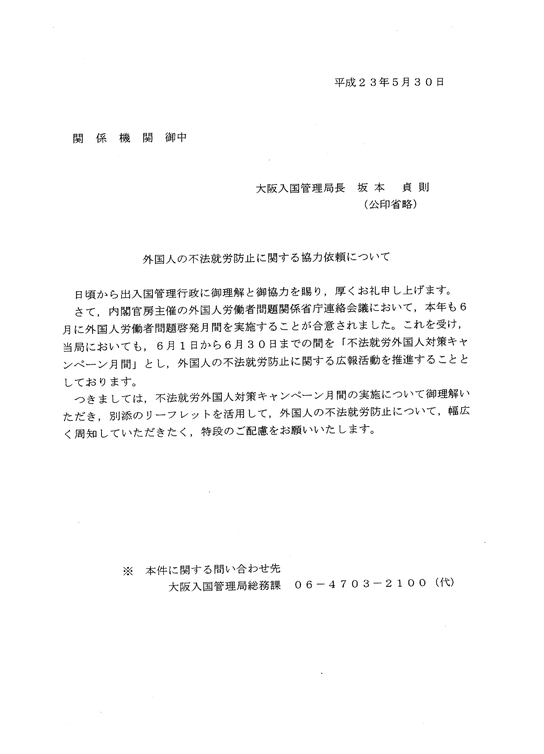 平成２３年５月３０日

関 係 機 関 御中

大阪入国管理局長　坂 本　貞 則
（公印省略）

外国人の不法就労防止に関する協力依頼について

日頃から出入国管理行政に御理解と御協力を賜り，厚くお礼申し上げます。
さて，内閣官房主催の外国人労働者問題関係省庁連絡会議において，本年も６月に外国人労働者問題啓発月間を実施することが合意されました。これを受け，当局においても，６月１日から６月３０日までの間を「不法就労外国人対策キャンペーン月間」とし，外国人の不法就労防止に関する広報活動を推進することとしております。
つきましては，不法就労外国人対策キャンペーン月間の実施について御理解いただき，別添のリーフレットを活用して，外国人の不法就労防止について，幅広く周知していただきたく，特段のご配慮をお願いいたします。

※　本件に関する問い合わせ先
大阪入国管理局総務課　０６－４７０３－２１００（代）